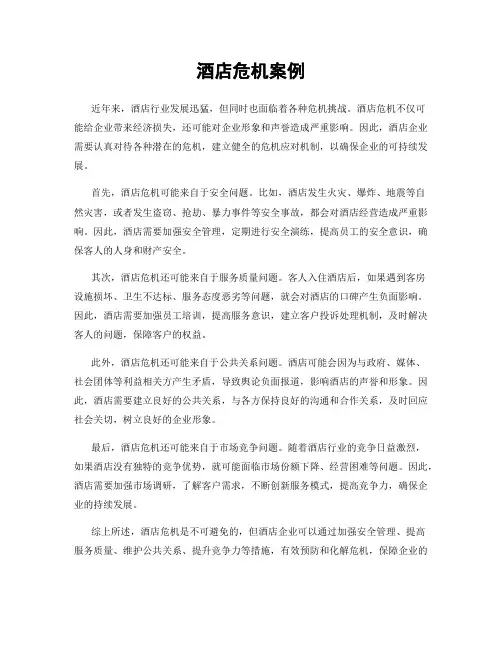 酒店危机案例

近年来，酒店行业发展迅猛，但同时也面临着各种危机挑战。酒店危机不仅可能给企业带来经济损失，还可能对企业形象和声誉造成严重影响。因此，酒店企业需要认真对待各种潜在的危机，建立健全的危机应对机制，以确保企业的可持续发展。

首先，酒店危机可能来自于安全问题。比如，酒店发生火灾、爆炸、地震等自然灾害，或者发生盗窃、抢劫、暴力事件等安全事故，都会对酒店经营造成严重影响。因此，酒店需要加强安全管理，定期进行安全演练，提高员工的安全意识，确保客人的人身和财产安全。

其次，酒店危机还可能来自于服务质量问题。客人入住酒店后，如果遇到客房设施损坏、卫生不达标、服务态度恶劣等问题，就会对酒店的口碑产生负面影响。因此，酒店需要加强员工培训，提高服务意识，建立客户投诉处理机制，及时解决客人的问题，保障客户的权益。

此外，酒店危机还可能来自于公共关系问题。酒店可能会因为与政府、媒体、社会团体等利益相关方产生矛盾，导致舆论负面报道，影响酒店的声誉和形象。因此，酒店需要建立良好的公共关系，与各方保持良好的沟通和合作关系，及时回应社会关切，树立良好的企业形象。

最后，酒店危机还可能来自于市场竞争问题。随着酒店行业的竞争日益激烈，如果酒店没有独特的竞争优势，就可能面临市场份额下降、经营困难等问题。因此，酒店需要加强市场调研，了解客户需求，不断创新服务模式，提高竞争力，确保企业的持续发展。

综上所述，酒店危机是不可避免的，但酒店企业可以通过加强安全管理、提高服务质量、维护公共关系、提升竞争力等措施，有效预防和化解危机，保障企业的